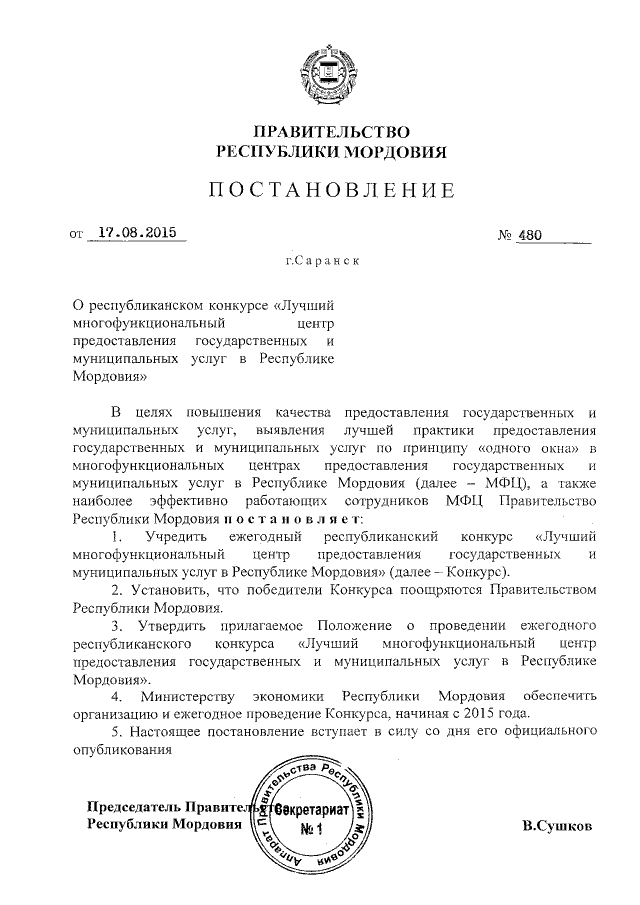 ПРАВИТЕЛЬСТВО
РЕСПУБЛИКИ МОРДОВИЯ

ПОСТАНОВЛЕНИЕ

от 17.08.2015 № 480

г.Саранск

О республиканском конкурсе «Лучший многофункциональный центр предоставления государственных и муниципальных услуг в Республике Мордовия»

В целях повышения качества предоставления государственных и муниципальных услуг, выявления лучшей практики предоставления государственных и муниципальных услуг по принципу «одного окна» в многофункциональных центрах предоставления государственных и муниципальных услуг в Республике Мордовия (далее – МФЦ), а также наиболее эффективно работающих сотрудников МФЦ Правительство Республики Мордовия постановляет:

1. Учредить ежегодный республиканский конкурс «Лучший многофункциональный центр предоставления государственных и муниципальных услуг в Республике Мордовия» (далее – Конкурс).

2. Установить, что победители Конкурса поощряются Правительством Республики Мордовия.

3. Утвердить прилагаемое Положение о проведении ежегодного республиканского конкурса «Лучший многофункциональный центр предоставления государственных и муниципальных услуг в Республике Мордовия».

4. Министерству экономики Республики Мордовия обеспечить организацию и ежегодное проведение Конкурса, начиная с 2015 года.

5. Настоящее постановление вступает в силу со дня его официального опубликования

Председатель Правительства Республики Мордовия

Аппарат Правительства Республики Мордовия Секретариат № 1

В.Сушков